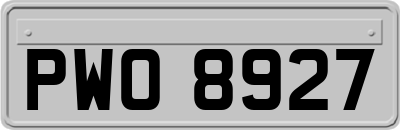 PWO 8927